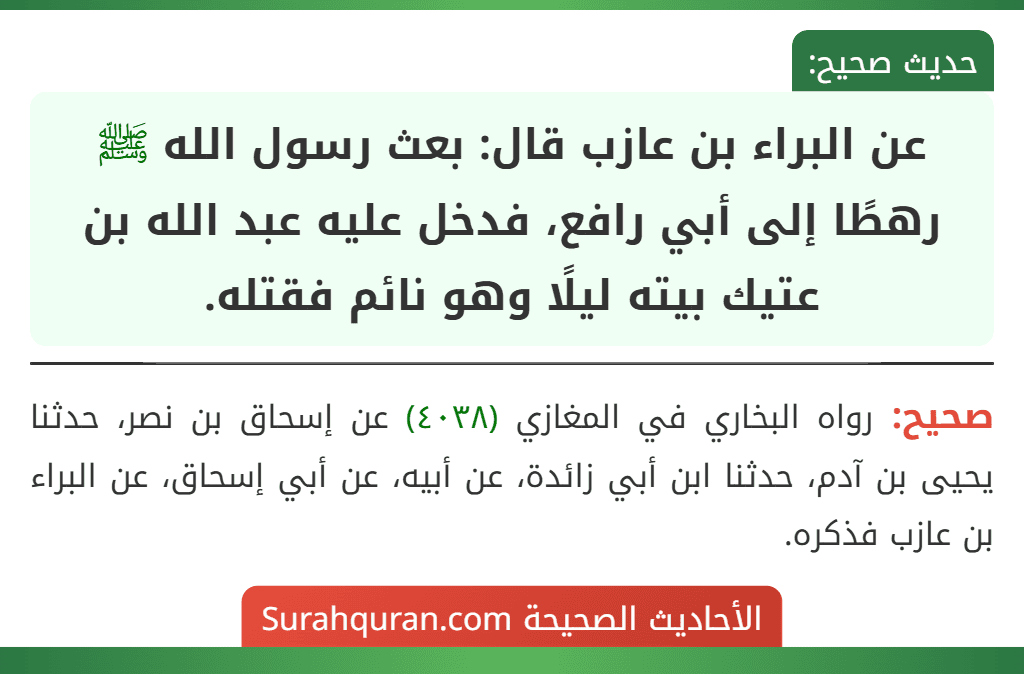 حديث صحيح:

عن البراء بن عازب قال: بعث رسول الله ﷺ رهطًا إلى أبي رافع، فدخل عليه عبد الله بن عتيك بيته ليلًا وهو نائم فقتله.

صحيح: رواه البخاري في المغازي (٤٠٣٨) عن إسحاق بن نصر، حدثنا يحيى بن آدم، حدثنا ابن أبي زائدة، عن أبيه، عن أبي إسحاق، عن البراء بن عازب فذكره.

الأحاديث الصحيحة Surahquran.com